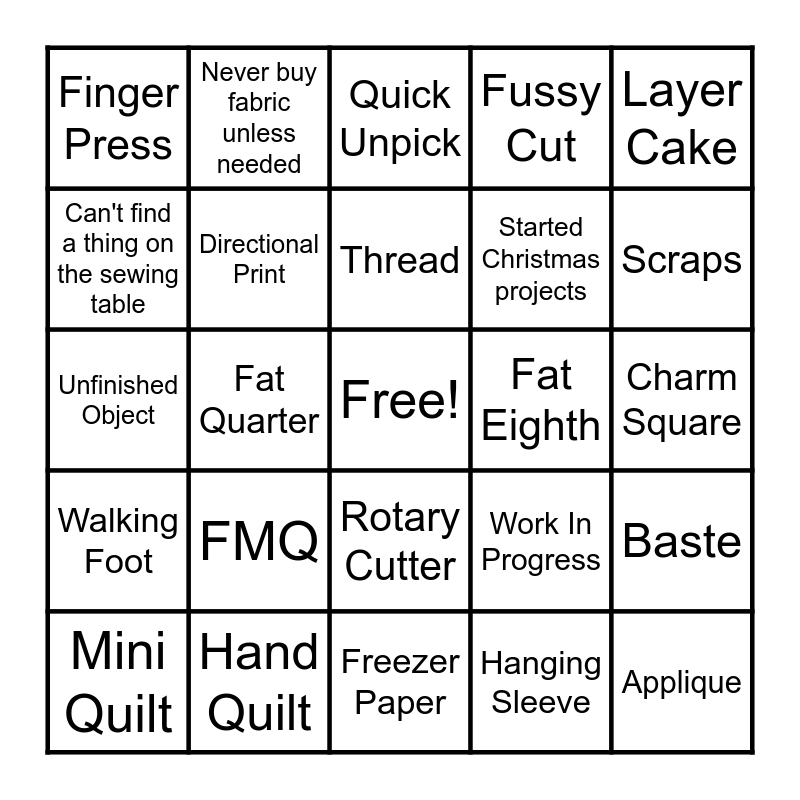 | Finger Press | Never buy fabric unless needed | Quick Unpick | Fussy Cut | Layer Cake |
|---|---|---|---|---|
| Can't find a thing on the sewing table | Directional Print | Thread | Started Christmas projects | Scraps |
| Unfinished Object | Fat Quarter | Free! | Fat Eighth | Charm Square |
| Walking Foot | FMQ | Rotary Cutter | Work In Progress | Baste |
| Mini Quilt | Hand Quilt | Freezer Paper | Hanging Sleeve | Applique |